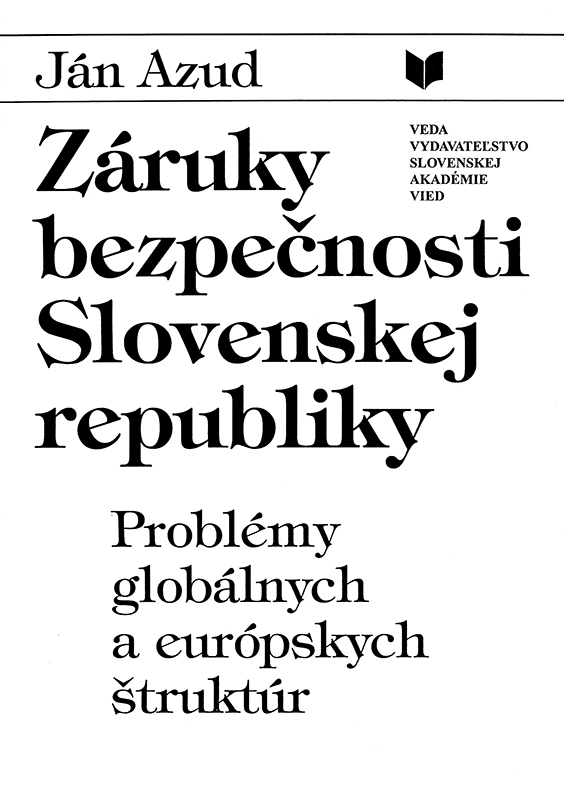 Ján Azud

Záruky bezpečnosti Slovenskej republiky

VEDA
VYDAVATEĽSTVO
SLOVENSKEJ
AKADÉMIE
VIED

Problémy globálnych a európskych štruktúr